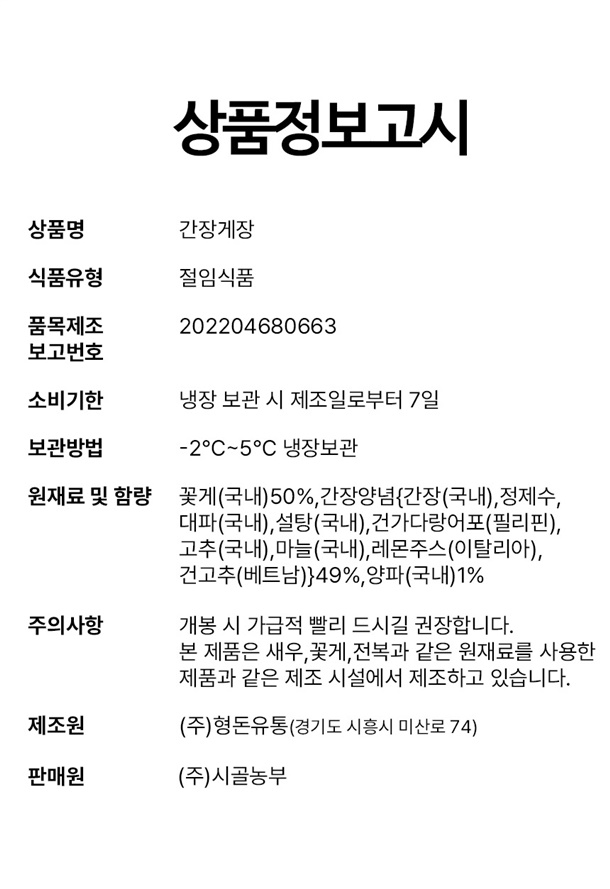 상품정보고시

| | |
|---|---|
| 상품명 | 간장게장 |
| 식품유형 | 절임식품 |
| 품목제조 보고번호 | 202204680663 |
| 소비기한 | 냉장 보관 시 제조일로부터 7일 |
| 보관방법 | -2°C~5°C 냉장보관 |
| 원재료 및 함량 | 꽃게(국내)50%,간장양념{간장(국내),정제수, 대파(국내),설탕(국내),건가다랑어포(필리핀), 고추(국내),마늘(국내),레몬주스(이탈리아), 건고추(베트남)}49%,양파(국내)1% |
| 주의사항 | 개봉 시 가급적 빨리 드시길 권장합니다. 본 제품은 새우,꽃게,전복과 같은 원재료를 사용한 제품과 같은 제조 시설에서 제조하고 있습니다. |
| 제조원 | (주)형돈유통(경기도 시흥시 미산로 74) |
| 판매원 | (주)시골농부 |